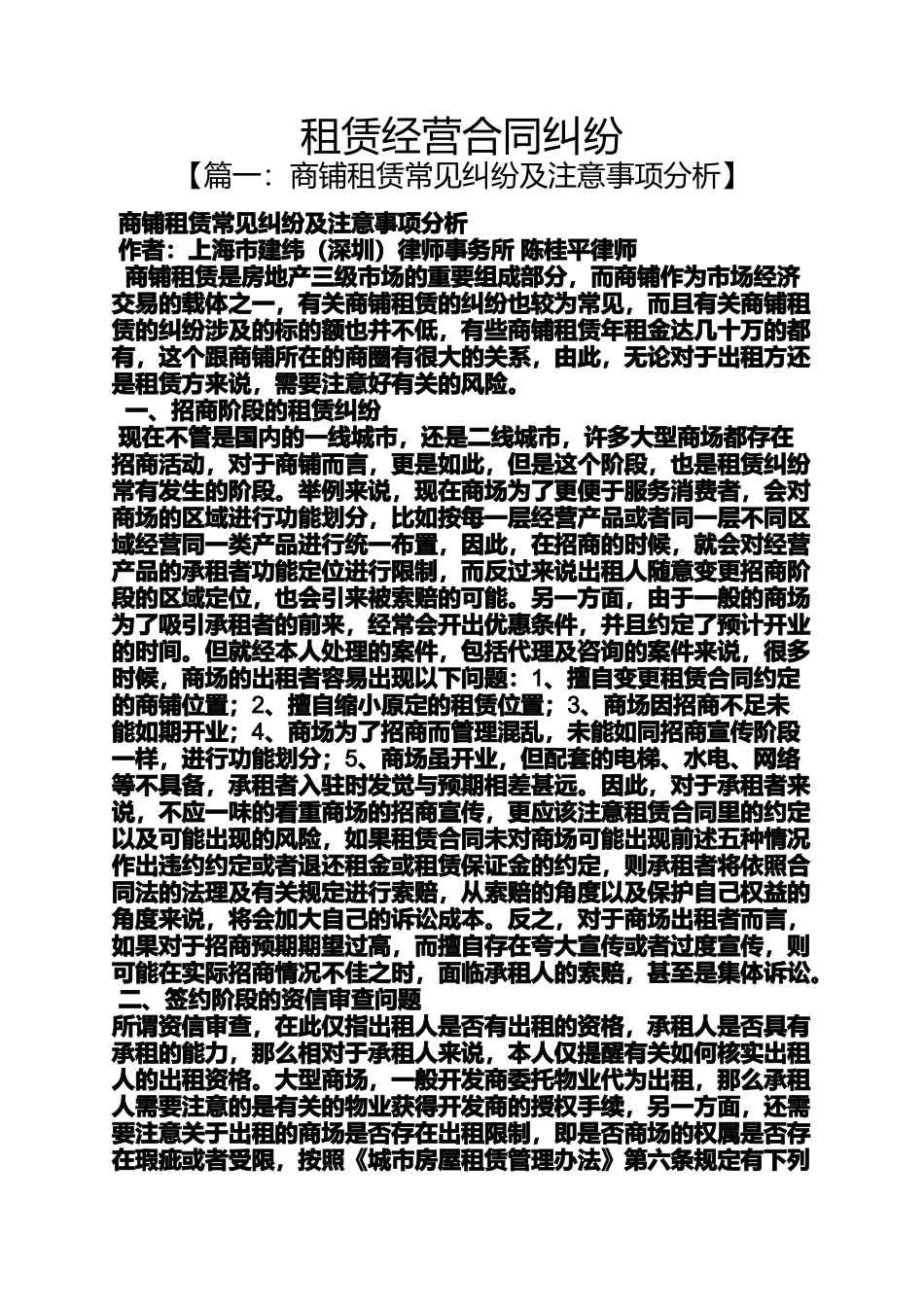 租赁经营合同纠纷

【篇一：商铺租赁常见纠纷及注意事项分析】

商铺租赁常见纠纷及注意事项分析

作者：上海市建纬（深圳）律师事务所 陈桂平律师

商铺租赁是房地产三级市场的重要组成部分，而商铺作为市场经济交易的载体之一，有关商铺租赁的纠纷也较为常见，而且有关商铺租赁的纠纷涉及的标的额也并不低，有些商铺租赁年租金达几十万的都有，这个跟商铺所在的商圈有很大的关系，由此，无论对于出租方还是租赁方来说，需要注意好有关的风险。

一、招商阶段的租赁纠纷

现在不管是国内的一线城市，还是二线城市，许多大型商场都存在招商活动，对于商铺而言，更是如此，但是这个阶段，也是租赁纠纷常有发生的阶段。举例来说，现在商场为了更便于服务消费者，会对商场的区域进行功能划分，比如按每一层经营产品或者同一层不同区域经营同一类产品进行统一布置，因此，在招商的时候，就会对经营产品的承租者功能定位进行限制，而反过来说出租人随意变更招商阶段的区域定位，也会引来被索赔的可能。另一方面，由于一般的商场为了吸引承租者的前来，经常会开出优惠条件，并且约定了预计开业的时间。但就经本人处理的案件，包括代理及咨询的案件来说，很多时候，商场的出租者容易出现以下问题：1、擅自变更租赁合同约定的商铺位置；2、擅自缩小原定的租赁位置；3、商场因招商不足未能如期开业；4、商场为了招商而管理混乱，未能如同招商宣传阶段一样，进行功能划分；5、商场虽开业，但配套的电梯、水电、网络等不具备，承租者入驻时发觉与预期相差甚远。因此，对于承租者来说，不应一味的看重商场的招商宣传，更应该注意租赁合同里的约定以及可能出现的风险，如果租赁合同未对商场可能出现前述五种情况作出违约约定或者退还租金或租赁保证金的约定，则承租者将依照合同法的法理及有关规定进行索赔，从索赔的角度以及保护自己权益的角度来说，将会加大自己的诉讼成本。反之，对于商场出租者而言，如果对于招商预期期望过高，而擅自存在夸大宣传或者过度宣传，则可能在实际招商情况不佳之时，面临承租人的索赔，甚至是集体诉讼。

二、签约阶段的资信审查问题

所谓资信审查，在此仅指出租人是否有出租的资格，承租人是否具有承租的能力，那么相对于承租人来说，本人仅提醒有关如何核实出租人的出租资格。大型商场，一般开发商委托物业代为出租，那么承租人需要注意的是有关的物业获得开发商的授权手续，另一方面，还需要注意关于出租的商场是否存在出租限制，即是否商场的权属是否存在瑕疵或者受限，按照《城市房屋租赁管理办法》第六条规定有下列